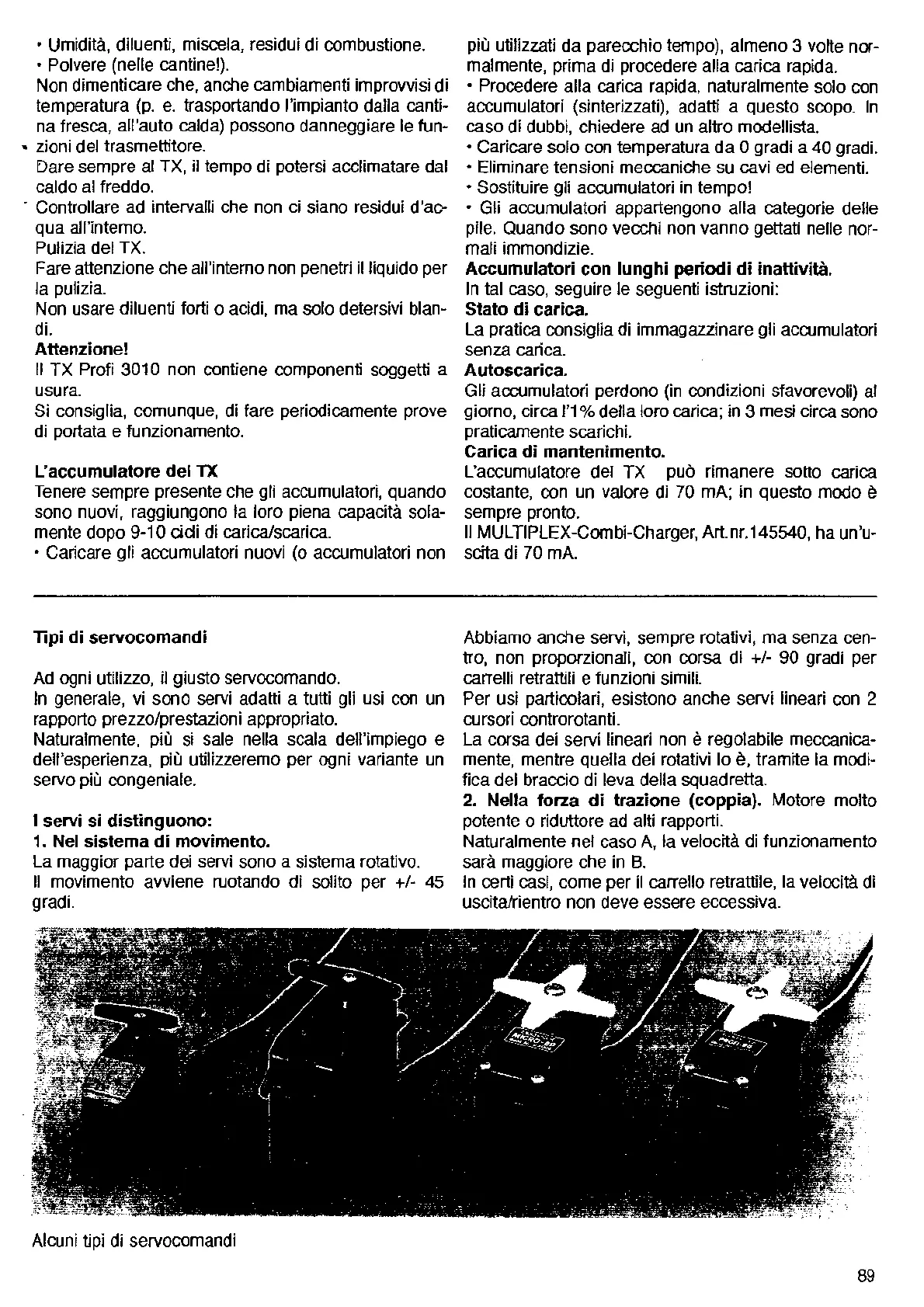 • Umidità, diluenti, miscela, residui di combustione.
• Polvere (nelle cantine!).
Non dimenticare che, anche cambiamenti improvvisi di temperatura (p. e. trasportando l'impianto dalla cantina fresca, all'auto calda) possono danneggiare le funzioni del trasmettitore.
Dare sempre al TX, il tempo di potersi acclimatare dal caldo al freddo.
Controllare ad intervalli che non ci siano residui d'acqua all'interno.
Pulizia del TX.
Fare attenzione che all'interno non penetri il liquido per la pulizia.
Non usare diluenti forti o acidi, ma solo detersivi blandi.
Attenzione!
Il TX Profi 3010 non contiene componenti soggetti a usura.
Si consiglia, comunque, di fare periodicamente prove di portata e funzionamento.

L'accumulatore del TX
Tenere sempre presente che gli accumulatori, quando sono nuovi, raggiungono la loro piena capacità solamente dopo 9-10 cicli di carica/scarica.
• Caricare gli accumulatori nuovi (o accumulatori non più utilizzati da parecchio tempo), almeno 3 volte normalmente, prima di procedere alla carica rapida.
• Procedere alla carica rapida, naturalmente solo con accumulatori (sinterizzati), adatti a questo scopo. In caso di dubbi, chiedere ad un altro modellista.
• Caricare solo con temperatura da 0 gradi a 40 gradi.
• Eliminare tensioni meccaniche su cavi ed elementi.
• Sostituire gli accumulatori in tempo!
• Gli accumulatori appartengono alla categorie delle pile. Quando sono vecchi non vanno gettati nelle normali immondizie.
Accumulatori con lunghi periodi di inattività.
In tal caso, seguire le seguenti istruzioni:
Stato di carica.
La pratica consiglia di immagazzinare gli accumulatori senza carica.
Autoscarica.
Gli accumulatori perdono (in condizioni sfavorevoli) al giorno, circa l'1% della loro carica; in 3 mesi circa sono praticamente scarichi.
Carica di mantenimento.
L'accumulatore del TX può rimanere sotto carica costante, con un valore di 70 mA; in questo modo è sempre pronto.
Il MULTIPLEX-Combi-Charger, Art.nr.145540, ha un'uscita di 70 mA.

Tipi di servocomandi

Ad ogni utilizzo, il giusto servocomando.
In generale, vi sono servi adatti a tutti gli usi con un rapporto prezzo/prestazioni appropriato.
Naturalmente, più si sale nella scala dell'impiego e dell'esperienza, più utilizzeremo per ogni variante un servo più congeniale.

I servi si distinguono:
1. Nel sistema di movimento.
La maggior parte dei servi sono a sistema rotativo.
Il movimento avviene ruotando di solito per +/- 45 gradi.
Abbiamo anche servi, sempre rotativi, ma senza centro, non proporzionali, con corsa di +/- 90 gradi per carrelli retrattili e funzioni simili.
Per usi particolari, esistono anche servi lineari con 2 cursori controrotanti.
La corsa dei servi lineari non è regolabile meccanicamente, mentre quella dei rotativi lo è, tramite la modifica del braccio di leva della squadretta.
2. Nella forza di trazione (coppia). Motore molto potente o riduttore ad alti rapporti.
Naturalmente nel caso A, la velocità di funzionamento sarà maggiore che in B.
In certi casi, come per il carrello retrattile, la velocità di uscita/rientro non deve essere eccessiva.

Alcuni tipi di servocomandi

89